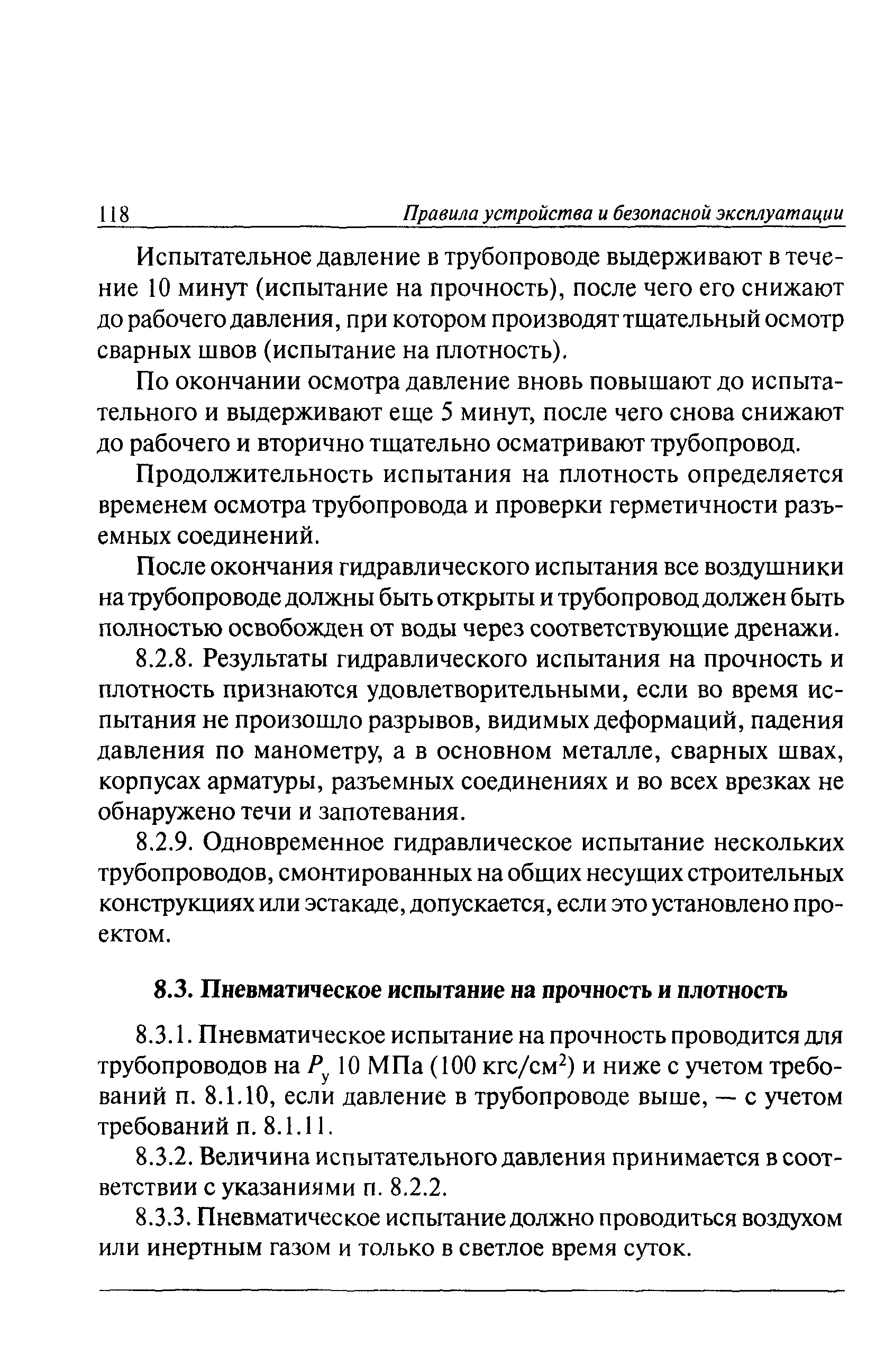 118 Правила устройства и безопасной эксплуатации

Испытательное давление в трубопроводе выдерживают в течение 10 минут (испытание на прочность), после чего его снижают до рабочего давления, при котором производят тщательный осмотр сварных швов (испытание на плотность).

По окончании осмотра давление вновь повышают до испытательного и выдерживают еще 5 минут, после чего снова снижают до рабочего и вторично тщательно осматривают трубопровод.

Продолжительность испытания на плотность определяется временем осмотра трубопровода и проверки герметичности разъемных соединений.

После окончания гидравлического испытания все воздушники на трубопроводе должны быть открыты и трубопровод должен быть полностью освобожден от воды через соответствующие дренажи.

8.2.8. Результаты гидравлического испытания на прочность и плотность признаются удовлетворительными, если во время испытания не произошло разрывов, видимых деформаций, падения давления по манометру, а в основном металле, сварных швах, корпусах арматуры, разъемных соединениях и во всех врезках не обнаружено течи и запотевания.

8.2.9. Одновременное гидравлическое испытание нескольких трубопроводов, смонтированных на общих несущих строительных конструкциях или эстакаде, допускается, если это установлено проектом.

8.3. Пневматическое испытание на прочность и плотность

8.3.1. Пневматическое испытание на прочность проводится для трубопроводов на $P_у$ 10 МПа (100 кгс/см$^2$) и ниже с учетом требований п. 8.1.10, если давление в трубопроводе выше, — с учетом требований п. 8.1.11.

8.3.2. Величина испытательного давления принимается в соответствии с указаниями п. 8.2.2.

8.3.3. Пневматическое испытание должно проводиться воздухом или инертным газом и только в светлое время суток.